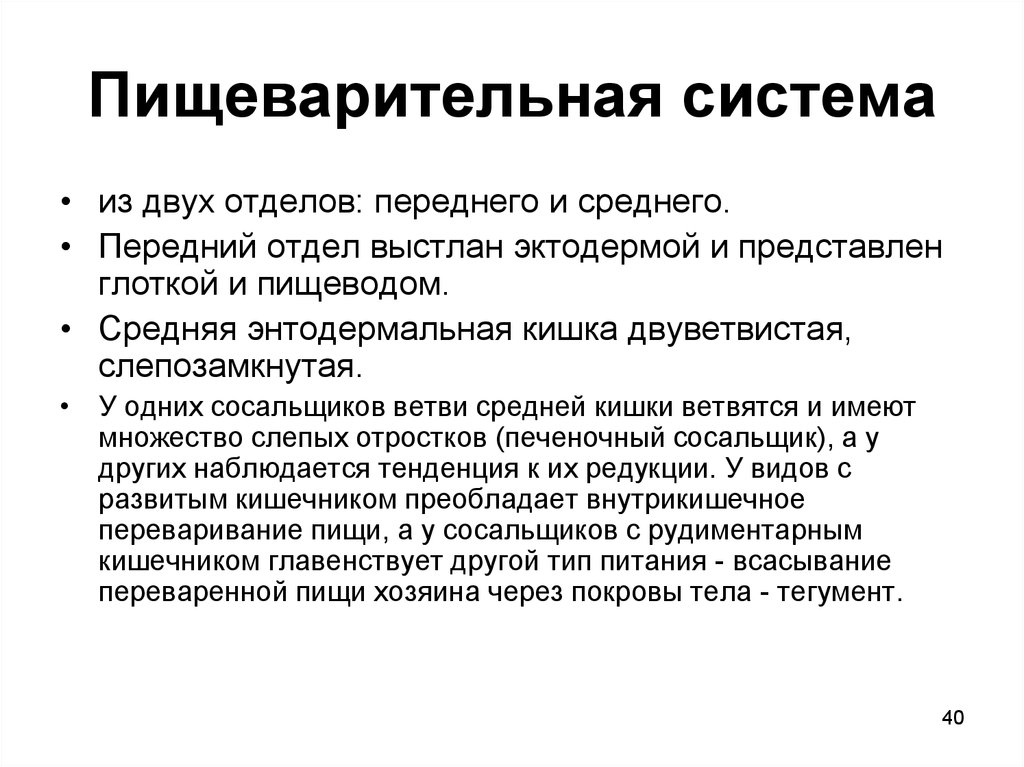 Пищеварительная система

• из двух отделов: переднего и среднего.
• Передний отдел выстлан эктодермой и представлен глоткой и пищеводом.
• Средняя энтодермальная кишка двуветвистая, слепозамкнутая.
• У одних сосальщиков ветви средней кишки ветвятся и имеют множество слепых отростков (печеночный сосальщик), а у других наблюдается тенденция к их редукции. У видов с развитым кишечником преобладает внутрикишечное переваривание пищи, а у сосальщиков с рудиментарным кишечником главенствует другой тип питания - всасывание переваренной пищи хозяина через покровы тела - тегумент.

40